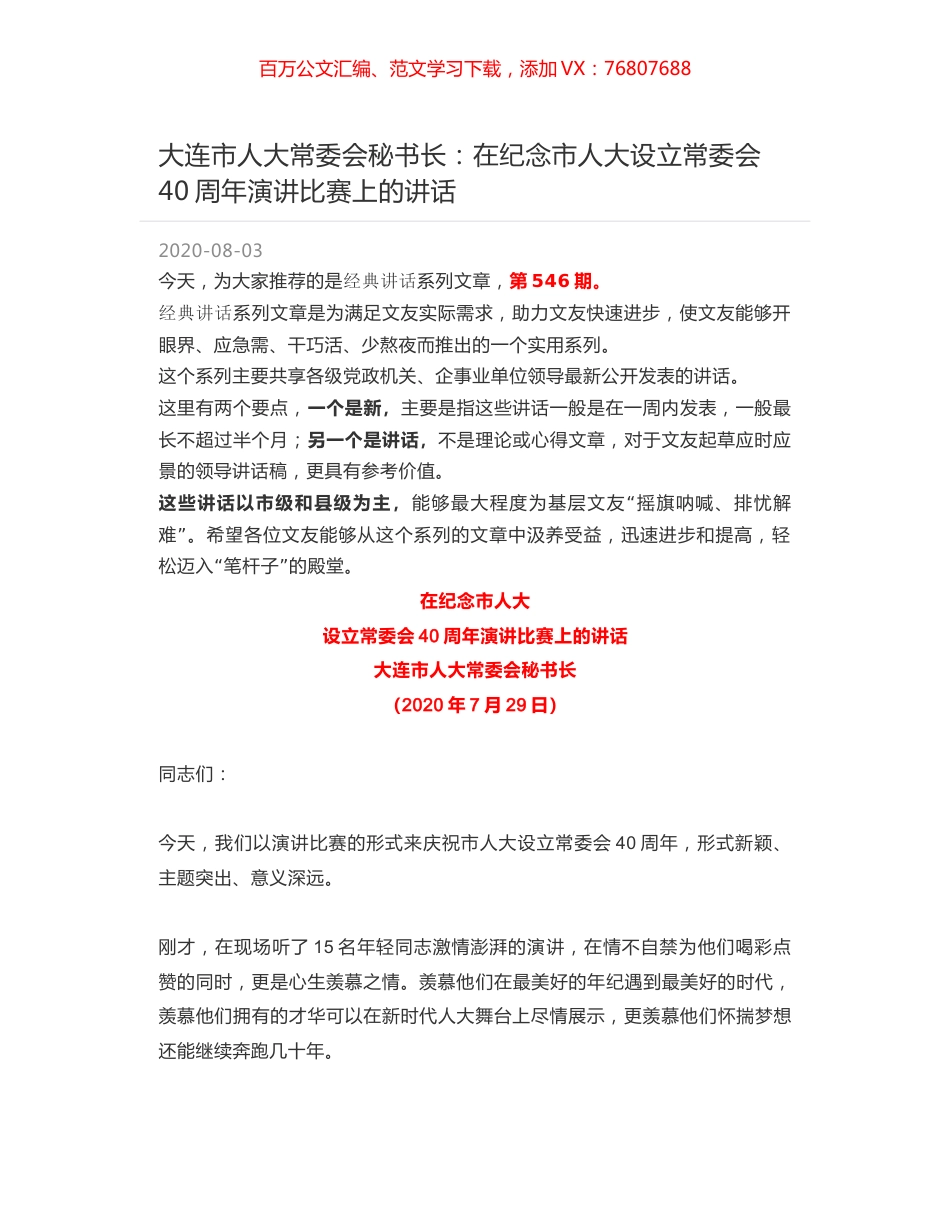 百万公文汇编、范文学习下载，添加 VX：76807688

大连市人大常委会秘书长：在纪念市人大设立常委会 40 周年演讲比赛上的讲话

2020-08-03
今天，为大家推荐的是经典讲话系列文章，第 546 期。
经典讲话系列文章是为满足文友实际需求，助力文友快速进步，使文友能够开眼界、应急需、干巧活、少熬夜而推出的一个实用系列。
这个系列主要共享各级党政机关、企事业单位领导最新公开发表的讲话。
这里有两个要点，一个是新，主要是指这些讲话一般是在一周内发表，一般最长不超过半个月；另一个是讲话，不是理论或心得文章，对于文友起草应时应景的领导讲话稿，更具有参考价值。
这些讲话以市级和县级为主，能够最大程度为基层文友“摇旗呐喊、排忧解难”。希望各位文友能够从这个系列的文章中汲养受益，迅速进步和提高，轻松迈入“笔杆子”的殿堂。

在纪念市人大
设立常委会 40 周年演讲比赛上的讲话
大连市人大常委会秘书长
（2020 年 7 月 29 日）

同志们：

今天，我们以演讲比赛的形式来庆祝市人大设立常委会 40 周年，形式新颖、主题突出、意义深远。

刚才，在现场听了 15 名年轻同志激情澎湃的演讲，在情不自禁为他们喝彩点赞的同时，更是心生羡慕之情。羡慕他们在最美好的年纪遇到最美好的时代，羡慕他们拥有的才华可以在新时代人大舞台上尽情展示，更羡慕他们怀揣梦想还能继续奔跑几十年。